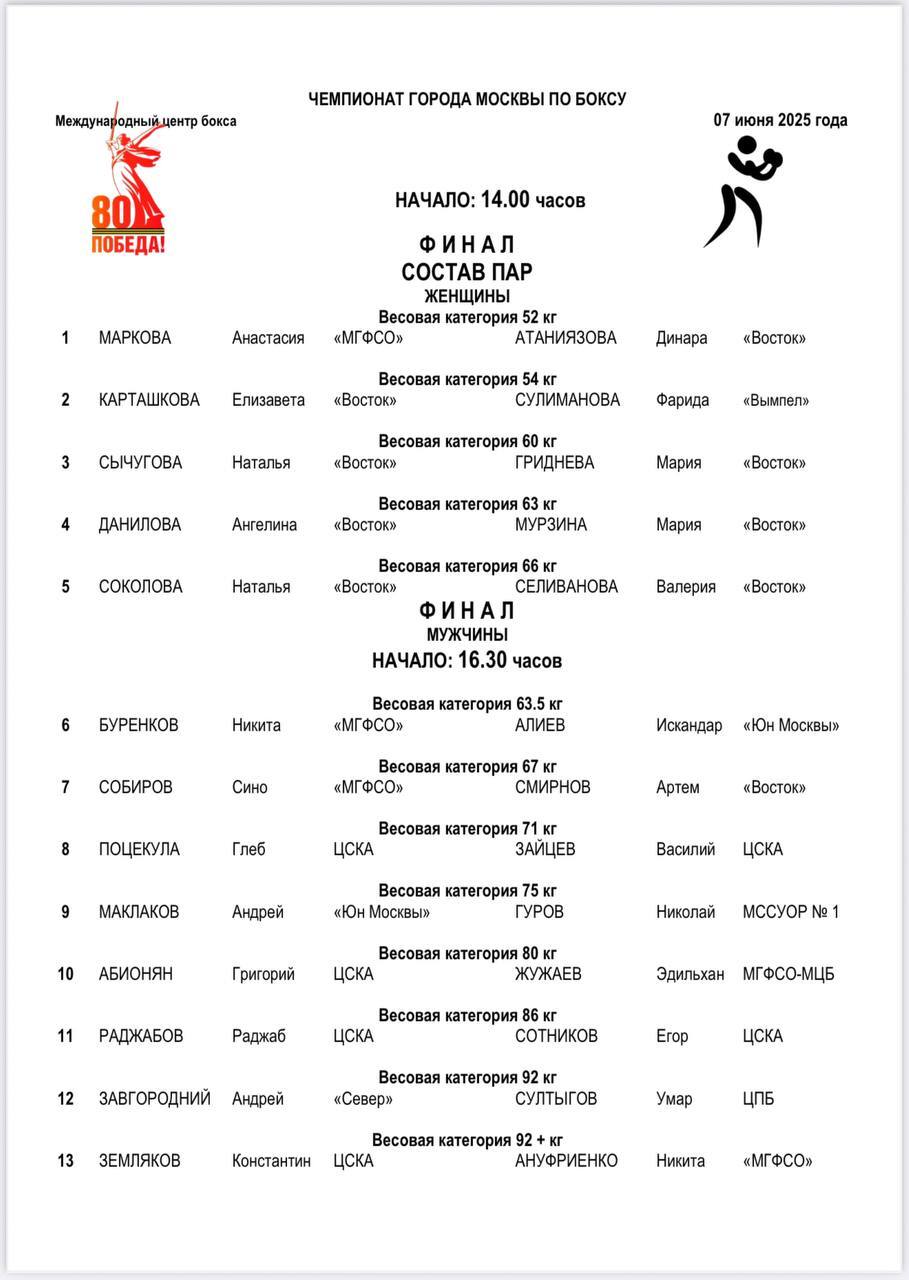 ЧЕМПИОНАТ ГОРОДА МОСКВЫ ПО БОКСУ

Международный центр бокса

07 июня 2025 года

80 ПОБЕДА!

НАЧАЛО: 14.00 часов

ФИНАЛ
СОСТАВ ПАР
ЖЕНЩИНЫ

Весовая категория 52 кг
1 МАРКОВА Анастасия «МГФСО» АТАНИЯЗОВА Динара «Восток»

Весовая категория 54 кг
2 КАРТАШКОВА Елизавета «Восток» СУЛИМАНОВА Фарида «Вымпел»

Весовая категория 60 кг
3 СЫЧУГОВА Наталья «Восток» ГРИДНЕВА Мария «Восток»

Весовая категория 63 кг
4 ДАНИЛОВА Ангелина «Восток» МУРЗИНА Мария «Восток»

Весовая категория 66 кг
5 СОКОЛОВА Наталья «Восток» СЕЛИВАНОВА Валерия «Восток»

ФИНАЛ
МУЖЧИНЫ
НАЧАЛО: 16.30 часов

Весовая категория 63.5 кг
6 БУРЕНКОВ Никита «МГФСО» АЛИЕВ Искандар «Юн Москвы»

Весовая категория 67 кг
7 СОБИРОВ Сино «МГФСО» СМИРНОВ Артем «Восток»

Весовая категория 71 кг
8 ПОЦЕКУЛА Глеб ЦСКА ЗАЙЦЕВ Василий ЦСКА

Весовая категория 75 кг
9 МАКЛАКОВ Андрей «Юн Москвы» ГУРОВ Николай МССУОР № 1

Весовая категория 80 кг
10 АБИОНЯН Григорий ЦСКА ЖУЖАЕВ Эдильхан МГФСО-МЦБ

Весовая категория 86 кг
11 РАДЖАБОВ Раджаб ЦСКА СОТНИКОВ Егор ЦСКА

Весовая категория 92 кг
12 ЗАВГОРОДНИЙ Андрей «Север» СУЛТЫГОВ Умар ЦПБ

Весовая категория 92 + кг
13 ЗЕМЛЯКОВ Константин ЦСКА АНУФРИЕНКО Никита «МГФСО»